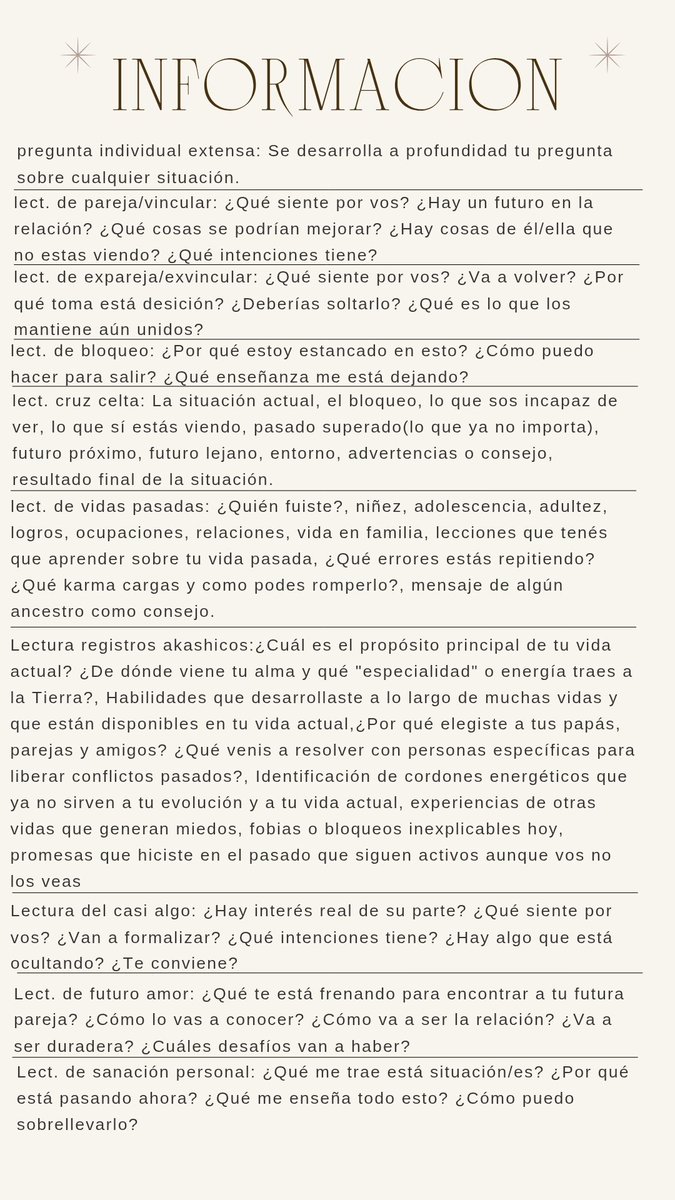 INFORMACION

pregunta individual extensa: Se desarrolla a profundidad tu pregunta sobre cualquier situación.

lect. de pareja/vincular: ¿Qué siente por vos? ¿Hay un futuro en la relación? ¿Qué cosas se podrían mejorar? ¿Hay cosas de él/ella que no estas viendo? ¿Qué intenciones tiene?

lect. de expareja/exvincular: ¿Qué siente por vos? ¿Va a volver? ¿Por qué toma está desición? ¿Deberías soltarlo? ¿Qué es lo que los mantiene aún unidos?

lect. de bloqueo: ¿Por qué estoy estancado en esto? ¿Cómo puedo hacer para salir? ¿Qué enseñanza me está dejando?

lect. cruz celta: La situación actual, el bloqueo, lo que sos incapaz de ver, lo que sí estás viendo, pasado superado(lo que ya no importa), futuro próximo, futuro lejano, entorno, advertencias o consejo, resultado final de la situación.

lect. de vidas pasadas: ¿Quién fuiste?, niñez, adolescencia, adultez, logros, ocupaciones, relaciones, vida en familia, lecciones que tenés que aprender sobre tu vida pasada, ¿Qué errores estás repitiendo? ¿Qué karma cargas y como podes romperlo?, mensaje de algún ancestro como consejo.

Lectura registros akashicos:¿Cuál es el propósito principal de tu vida actual? ¿De dónde viene tu alma y qué "especialidad" o energía traes a la Tierra?, Habilidades que desarrollaste a lo largo de muchas vidas y que están disponibles en tu vida actual,¿Por qué elegiste a tus papás, parejas y amigos? ¿Qué venis a resolver con personas específicas para liberar conflictos pasados?, Identificación de cordones energéticos que ya no sirven a tu evolución y a tu vida actual, experiencias de otras vidas que generan miedos, fobias o bloqueos inexplicables hoy, promesas que hiciste en el pasado que siguen activos aunque vos no los veas

Lectura del casi algo: ¿Hay interés real de su parte? ¿Qué siente por vos? ¿Van a formalizar? ¿Qué intenciones tiene? ¿Hay algo que está ocultando? ¿Te conviene?

Lect. de futuro amor: ¿Qué te está frenando para encontrar a tu futura pareja? ¿Cómo lo vas a conocer? ¿Cómo va a ser la relación? ¿Va a ser duradera? ¿Cuáles desafíos van a haber?

Lect. de sanación personal: ¿Qué me trae está situación/es? ¿Por qué está pasando ahora? ¿Qué me enseña todo esto? ¿Cómo puedo sobrellevarlo?